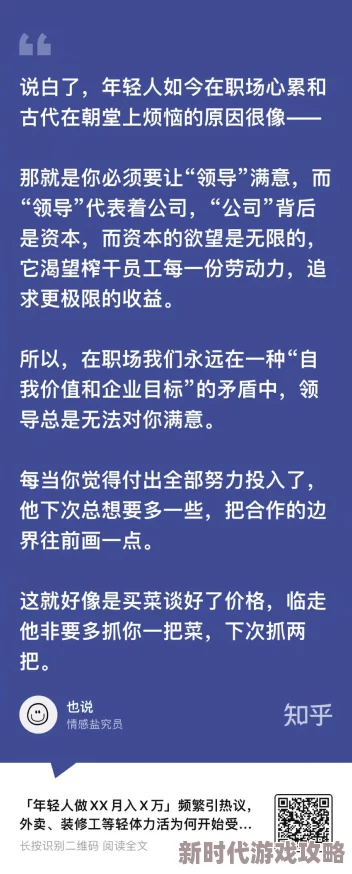 说白了，年轻人如今在职场心累和古代在朝堂上烦恼的原因很像——

那就是你必须要让“领导”满意，而“领导”代表着公司，“公司”背后是资本，而资本的欲望是无限的，它渴望榨干员工每一份劳动力，追求更极限的收益。

所以，在职场我们永远在一种“自我价值和企业目标”的矛盾中，领导总是无法对你满意。

每当你觉得付出全部努力投入了，他下次总想要多一些，把合作的边界往前画一点。

这就好像是买菜谈好了价格，临走他非要多抓你一把菜，下次抓两把。

也说
情感盐究员

知乎

「年轻人做XX月入X万」频繁引热议，外卖、装修工等轻体力活为何开始受…

长按识别二维码 阅读全文

新时代游戏攻略